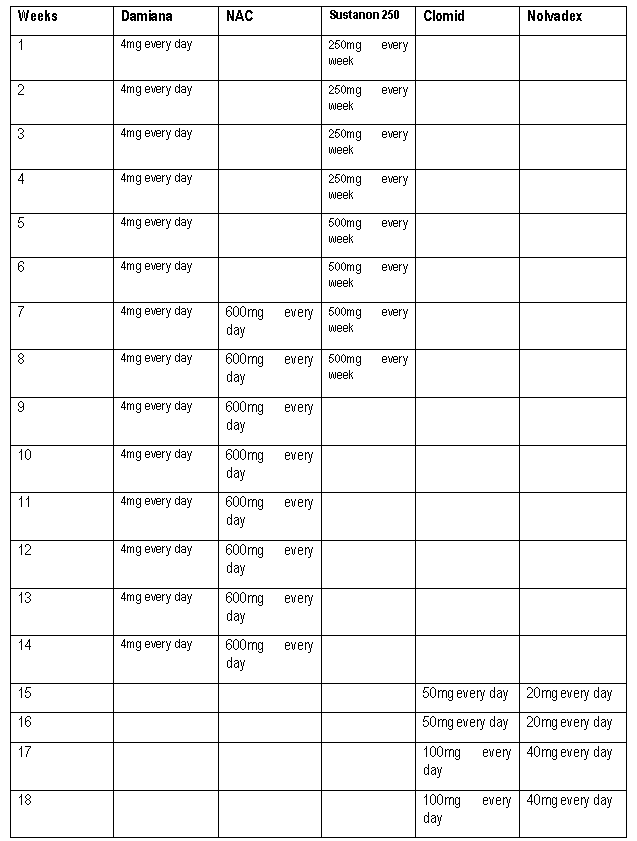 | Weeks | Damiana | NAC | Sustanon 250 | Clomid | Nolvadex |
|---|---|---|---|---|---|
| 1 | 4mg every day | | 250mg every week | | |
| 2 | 4mg every day | | 250mg every week | | |
| 3 | 4mg every day | | 250mg every week | | |
| 4 | 4mg every day | | 250mg every week | | |
| 5 | 4mg every day | | 500mg every week | | |
| 6 | 4mg every day | | 500mg every week | | |
| 7 | 4mg every day | 600mg every day | 500mg every week | | |
| 8 | 4mg every day | 600mg every day | 500mg every week | | |
| 9 | 4mg every day | 600mg every day | | | |
| 10 | 4mg every day | 600mg every day | | | |
| 11 | 4mg every day | 600mg every day | | | |
| 12 | 4mg every day | 600mg every day | | | |
| 13 | 4mg every day | 600mg every day | | | |
| 14 | 4mg every day | 600mg every day | | | |
| 15 | | | | 50mg every day | 20mg every day |
| 16 | | | | 50mg every day | 20mg every day |
| 17 | | | | 100mg every day | 40mg every day |
| 18 | | | | 100mg every day | 40mg every day |